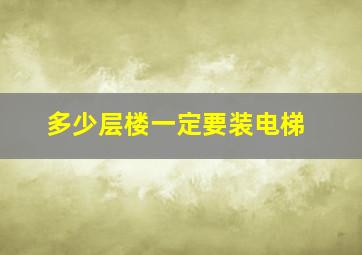 多少层楼一定要装电梯